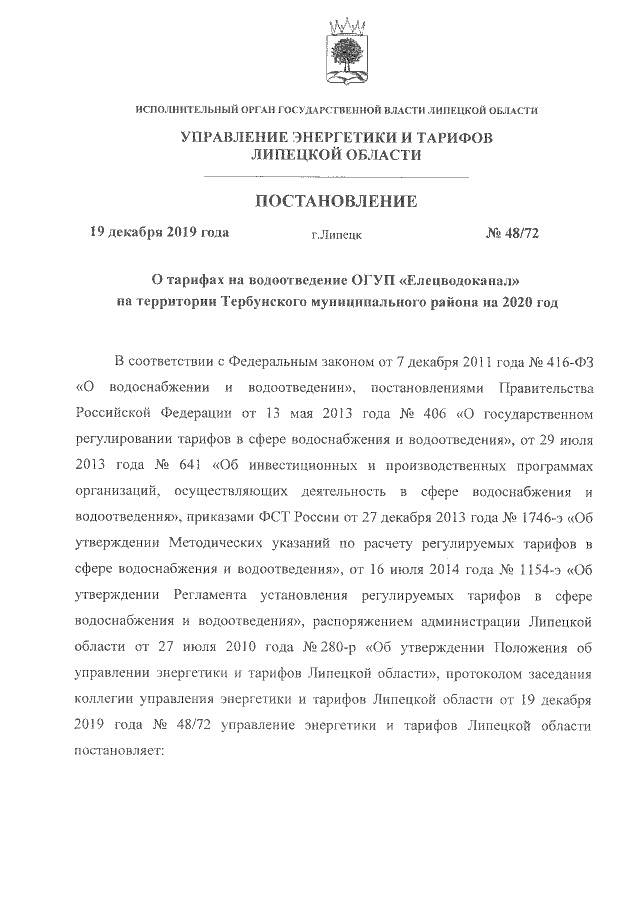 ИСПОЛНИТЕЛЬНЫЙ ОРГАН ГОСУДАРСТВЕННОЙ ВЛАСТИ ЛИПЕЦКОЙ ОБЛАСТИ

УПРАВЛЕНИЕ ЭНЕРГЕТИКИ И ТАРИФОВ ЛИПЕЦКОЙ ОБЛАСТИ

ПОСТАНОВЛЕНИЕ

19 декабря 2019 года г.Липецк № 48/72

О тарифах на водоотведение ОГУП «Елецводоканал» на территории Тербунского муниципального района на 2020 год

В соответствии с Федеральным законом от 7 декабря 2011 года № 416-ФЗ «О водоснабжении и водоотведении», постановлениями Правительства Российской Федерации от 13 мая 2013 года № 406 «О государственном регулировании тарифов в сфере водоснабжения и водоотведения», от 29 июля 2013 года № 641 «Об инвестиционных и производственных программах организаций, осуществляющих деятельность в сфере водоснабжения и водоотведения», приказами ФСТ России от 27 декабря 2013 года № 1746-э «Об утверждении Методических указаний по расчету регулируемых тарифов в сфере водоснабжения и водоотведения», от 16 июля 2014 года № 1154-э «Об утверждении Регламента установления регулируемых тарифов в сфере водоснабжения и водоотведения», распоряжением администрации Липецкой области от 27 июля 2010 года № 280-р «Об утверждении Положения об управлении энергетики и тарифов Липецкой области», протоколом заседания коллегии управления энергетики и тарифов Липецкой области от 19 декабря 2019 года № 48/72 управление энергетики и тарифов Липецкой области постановляет: